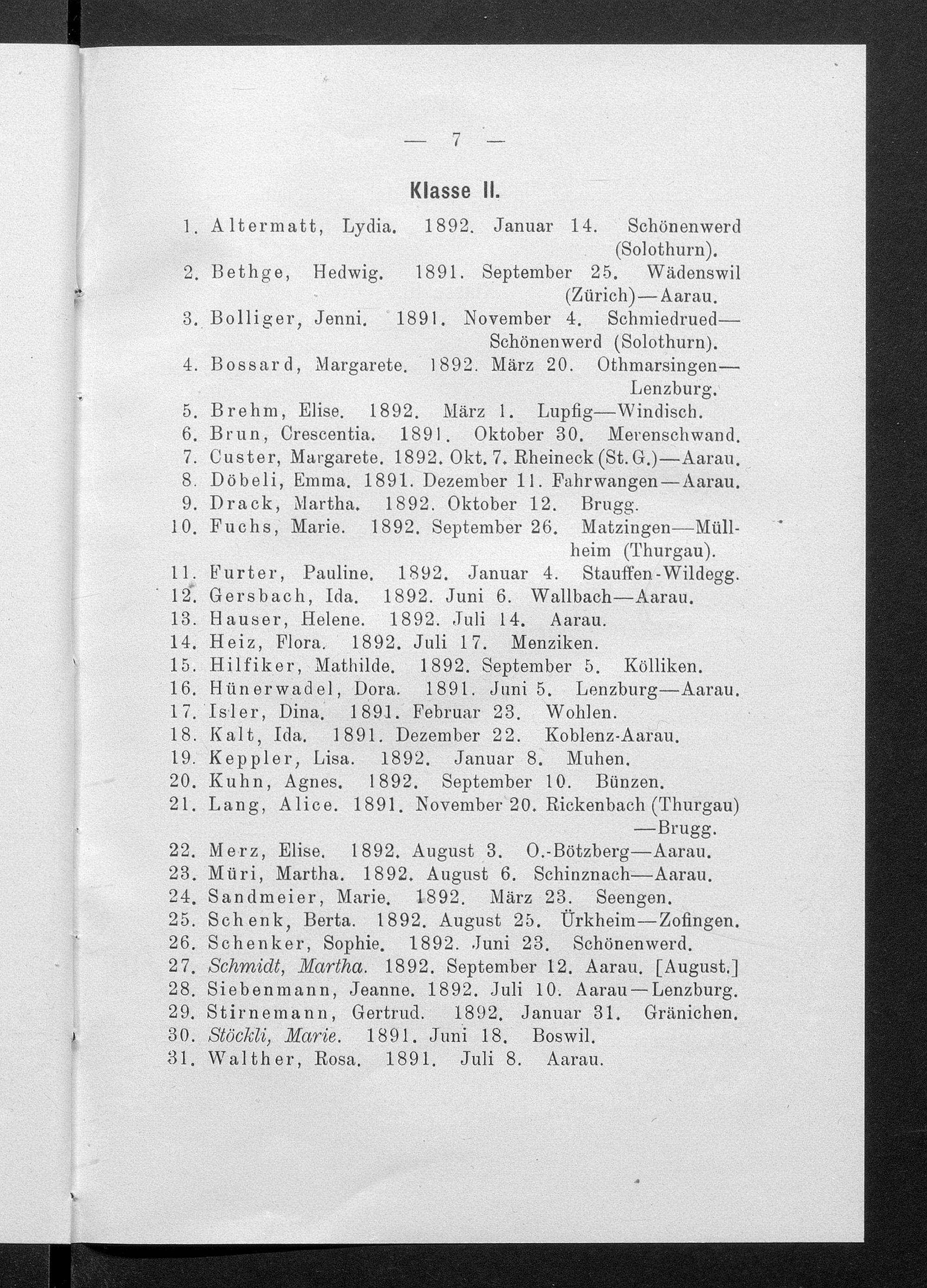 — 7 —

Klasse II.

1. Altermatt, Lydia. 1892. Januar 14. Schönenwerd (Solothurn).
2. Bethge, Hedwig. 1891. September 25. Wädenswil (Zürich)—Aarau.
3. Bolliger, Jenni. 1891. November 4. Schmiedrued—Schönenwerd (Solothurn).
4. Bossard, Margarete. 1892. März 20. Othmarsingen—Lenzburg.
5. Brehm, Elise. 1892. März 1. Lupfig—Windisch.
6. Brun, Crescentia. 1891. Oktober 30. Merenschwand.
7. Custer, Margarete. 1892. Okt. 7. Rheineck (St. G.)—Aarau.
8. Döbeli, Emma. 1891. Dezember 11. Fahrwangen—Aarau.
9. Drack, Martha. 1892. Oktober 12. Brugg.
10. Fuchs, Marie. 1892. September 26. Matzingen—Müllheim (Thurgau).
11. Furter, Pauline. 1892. Januar 4. Stauffen-Wildegg.
12. Gersbach, Ida. 1892. Juni 6. Wallbach—Aarau.
13. Hauser, Helene. 1892. Juli 14. Aarau.
14. Heiz, Flora. 1892. Juli 17. Menziken.
15. Hilfiker, Mathilde. 1892. September 5. Kölliken.
16. Hünerwadel, Dora. 1891. Juni 5. Lenzburg—Aarau.
17. Isler, Dina. 1891. Februar 23. Wohlen.
18. Kalt, Ida. 1891. Dezember 22. Koblenz-Aarau.
19. Keppler, Lisa. 1892. Januar 8. Muhen.
20. Kuhn, Agnes. 1892. September 10. Bünzen.
21. Lang, Alice. 1891. November 20. Rickenbach (Thurgau)—Brugg.
22. Merz, Elise. 1892. August 3. O.-Bötzberg—Aarau.
23. Müri, Martha. 1892. August 6. Schinznach—Aarau.
24. Sandmeier, Marie. 1892. März 23. Seengen.
25. Schenk, Berta. 1892. August 25. Ürkheim—Zofingen.
26. Schenker, Sophie. 1892. Juni 23. Schönenwerd.
27. Schmidt, Martha. 1892. September 12. Aarau. [August.]
28. Siebenmann, Jeanne. 1892. Juli 10. Aarau—Lenzburg.
29. Stirnemann, Gertrud. 1892. Januar 31. Gränichen.
30. Stöckli, Marie. 1891. Juni 18. Boswil.
31. Walther, Rosa. 1891. Juli 8. Aarau.